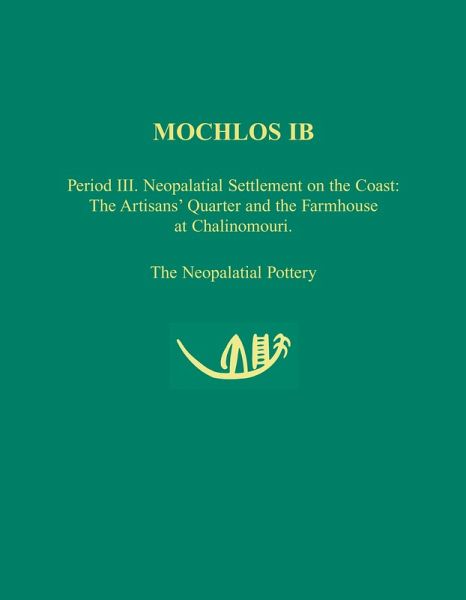 MOCHLOS IB

Period III. Neopalatial Settlement on the Coast: The Artisans' Quarter and the Farmhouse at Chalinomouri.

The Neopalatial Pottery